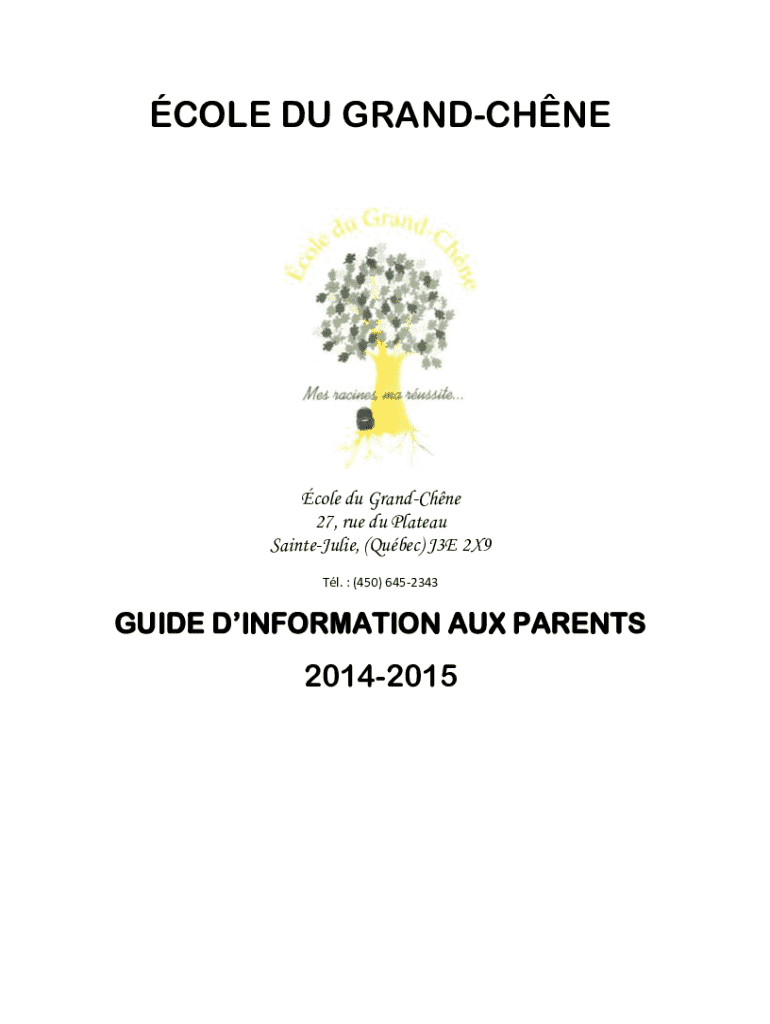 ÉCOLE DU GRAND-CHÊNE

École du Grand-Chêne

Mes racines, ma réussite...

École du Grand-Chêne
27, rue du Plateau
Sainte-Julie, (Québec) J3E 2X9

Tél. : (450) 645-2343

GUIDE D'INFORMATION AUX PARENTS

2014-2015